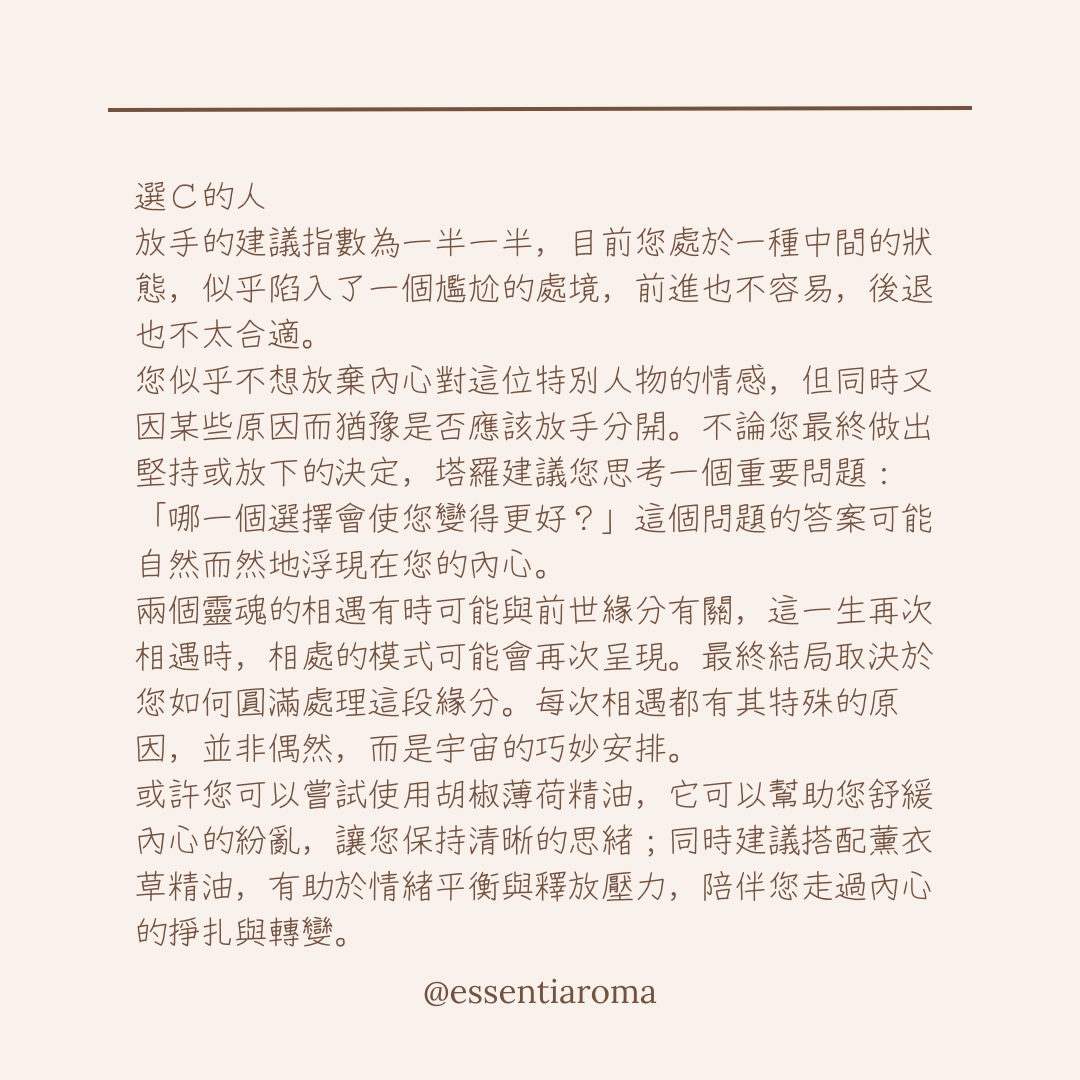 選C的人
放手的建議指數為一半一半，目前您處於一種中間的狀態，似乎陷入了一個尷尬的處境，前進也不容易，後退也不太合適。
您似乎不想放棄內心對這位特別人物的情感，但同時又因某些原因而猶豫是否應該放手分開。不論您最終做出堅持或放下的決定，塔羅建議您思考一個重要問題：「哪一個選擇會使您變得更好？」這個問題的答案可能自然而然地浮現在您的內心。
兩個靈魂的相遇有時可能與前世緣分有關，這一生再次相遇時，相處的模式可能會再次呈現。最終結局取決於您如何圓滿處理這段緣分。每次相遇都有其特殊的原因，並非偶然，而是宇宙的巧妙安排。
或許您可以嘗試使用胡椒薄荷精油，它可以幫助您舒緩內心的紛亂，讓您保持清晰的思緒；同時建議搭配薰衣草精油，有助於情緒平衡與釋放壓力，陪伴您走過內心的掙扎與轉變。
@essentiaroma